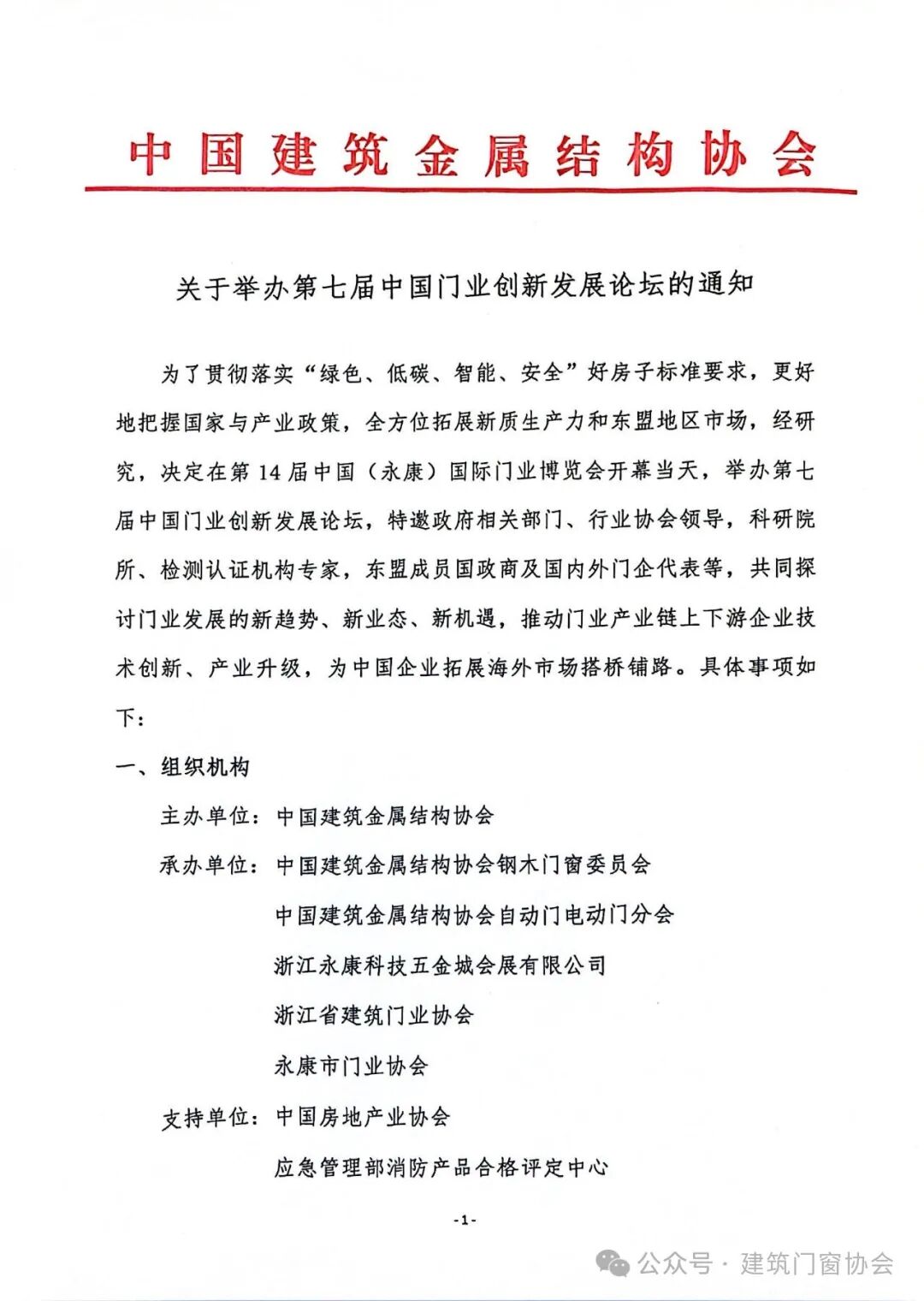 中国建筑金属结构协会

关于举办第七届中国门业创新发展论坛的通知

为了贯彻落实“绿色、低碳、智能、安全”好房子标准要求，更好地把握国家与产业政策，全方位拓展新质生产力和东盟地区市场，经研究，决定在第14届中国（永康）国际门业博览会开幕当天，举办第七届中国门业创新发展论坛，特邀政府相关部门、行业协会领导，科研院所、检测认证机构专家，东盟成员国政商及国内外门企代表等，共同探讨门业发展的新趋势、新业态、新机遇，推动门业产业链上下游企业技术创新、产业升级，为中国企业拓展海外市场搭桥铺路。具体事项如下：

一、组织机构

主办单位：中国建筑金属结构协会

承办单位：中国建筑金属结构协会钢木门窗委员会

中国建筑金属结构协会自动门电动门分会

浙江永康科技五金城会展有限公司

浙江省建筑门业协会

永康市门业协会

支持单位：中国房地产业协会

应急管理部消防产品合格评定中心

-1-

公众号 · 建筑门窗协会